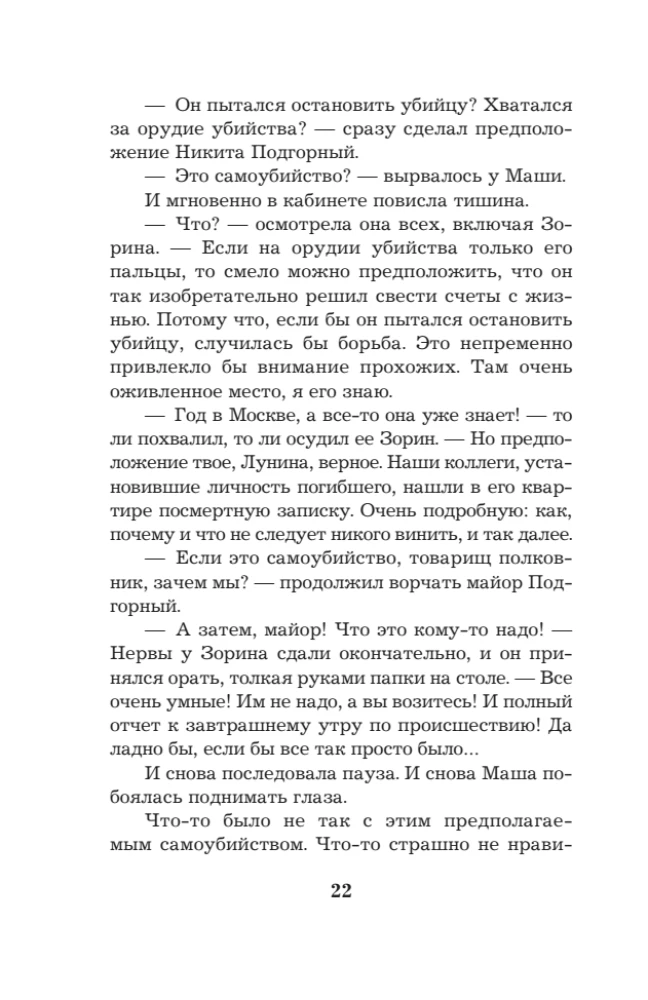 — Он пытался остановить убийцу? Хватался за орудие убийства? — сразу сделал предположение Никита Подгорный.

— Это самоубийство? — вырвалось у Маши.

И мгновенно в кабинете повисла тишина.

— Что? — осмотрела она всех, включая Зорина. — Если на орудии убийства только его пальцы, то смело можно предположить, что он так изобретательно решил свести счеты с жизнью. Потому что, если бы он пытался остановить убийцу, случилась бы борьба. Это непременно привлекло бы внимание прохожих. Там очень оживленное место, я его знаю.

— Год в Москве, а все-то она уже знает! — то ли похвалил, то ли осудил ее Зорин. — Но предположение твое, Лунина, верное. Наши коллеги, установившие личность погибшего, нашли в его квартире посмертную записку. Очень подробную: как, почему и что не следует никого винить, и так далее.

— Если это самоубийство, товарищ полковник, зачем мы? — продолжил ворчать майор Подгорный.

— А затем, майор! Что это кому-то надо! — Нервы у Зорина сдали окончательно, и он принялся орать, толкая руками папки на столе. — Все очень умные! Им не надо, а вы возитесь! И полный отчет к завтрашнему утру по происшествию! Да ладно бы, если бы все так просто было...

И снова последовала пауза. И снова Маша побоялась поднимать глаза.

Что-то было не так с этим предполагаемым самоубийством. Что-то страшно не нрави-

22